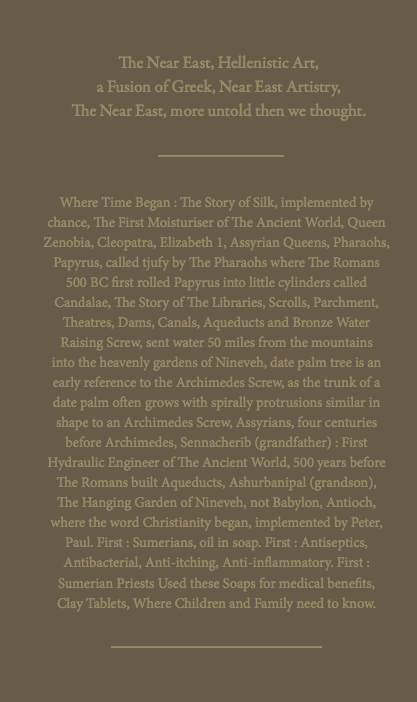 The Near East, Hellenistic Art, a Fusion of Greek, Near East Artistry, The Near East, more untold then we thought.

Where Time Began : The Story of Silk, implemented by chance, The First Moisturiser of The Ancient World, Queen Zenobia, Cleopatra, Elizabeth 1, Assyrian Queens, Pharaohs, Papyrus, called tjufy by The Pharaohs where The Romans 500 BC first rolled Papyrus into little cylinders called Candalae, The Story of The Libraries, Scrolls, Parchment, Theatres, Dams, Canals, Aqueducts and Bronze Water Raising Screw, sent water 50 miles from the mountains into the heavenly gardens of Nineveh, date palm tree is an early reference to the Archimedes Screw, as the trunk of a date palm often grows with spirally protrusions similar in shape to an Archimedes Screw, Assyrians, four centuries before Archimedes, Sennacherib (grandfather) : First Hydraulic Engineer of The Ancient World, 500 years before The Romans built Aqueducts, Ashurbanipal (grandson), The Hanging Garden of Nineveh, not Babylon, Antioch, where the word Christianity began, implemented by Peter, Paul. First : Sumerians, oil in soap. First : Antiseptics, Antibacterial, Anti-itching, Anti-inflammatory. First : Sumerian Priests Used these Soaps for medical benefits, Clay Tablets, Where Children and Family need to know.